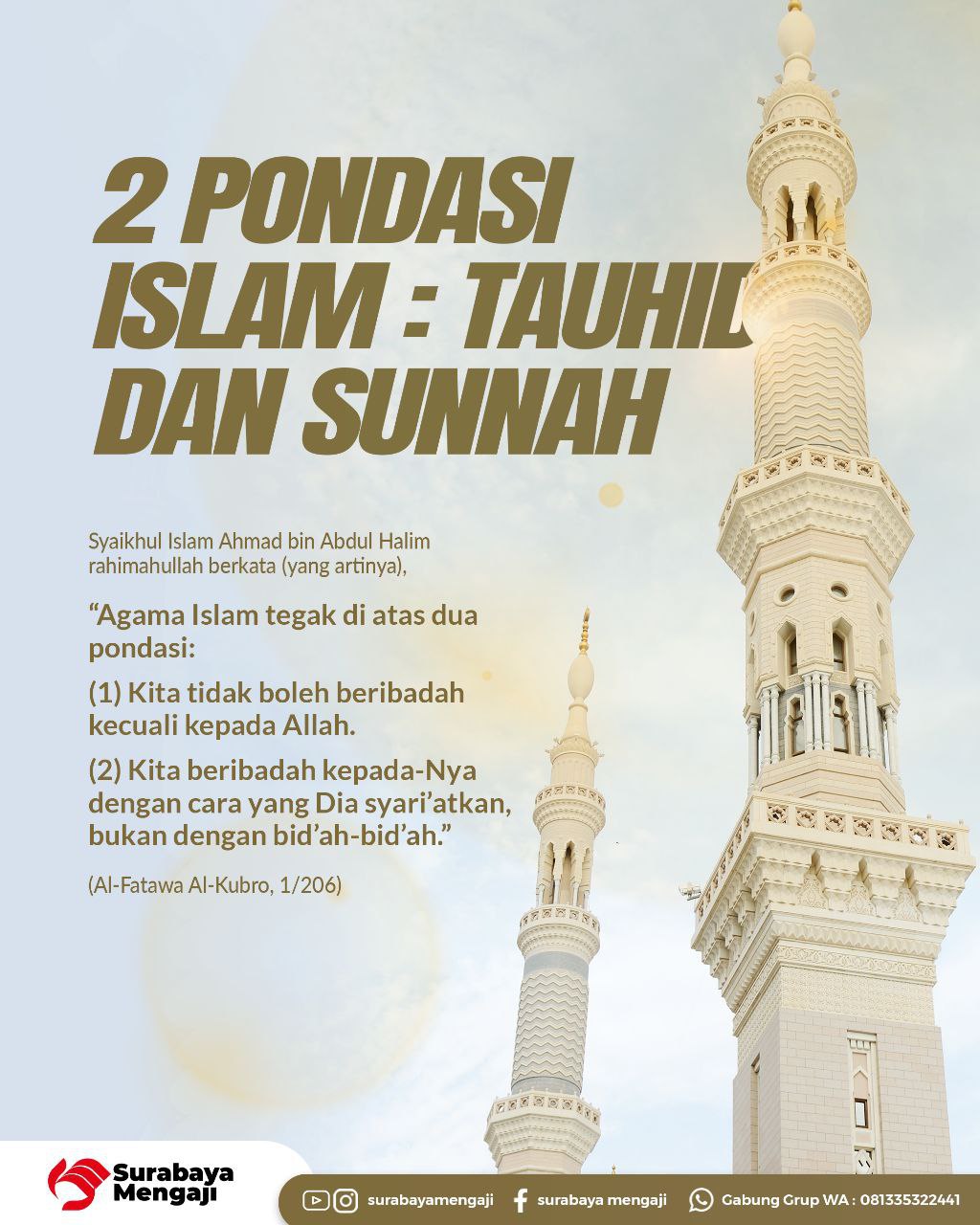 2 PONDASI ISLAM : TAUHID DAN SUNNAH

Syaikhul Islam Ahmad bin Abdul Halim rahimahullah berkata (yang artinya),

"Agama Islam tegak di atas dua pondasi:

(1) Kita tidak boleh beribadah kecuali kepada Allah.

(2) Kita beribadah kepada-Nya dengan cara yang Dia syari'atkan, bukan dengan bid'ah-bid'ah."

(Al-Fatawa Al-Kubro, 1/206)

Surabaya Mengaji

surabayamengaji surabaya mengaji Gabung Grup WA : 081335322441